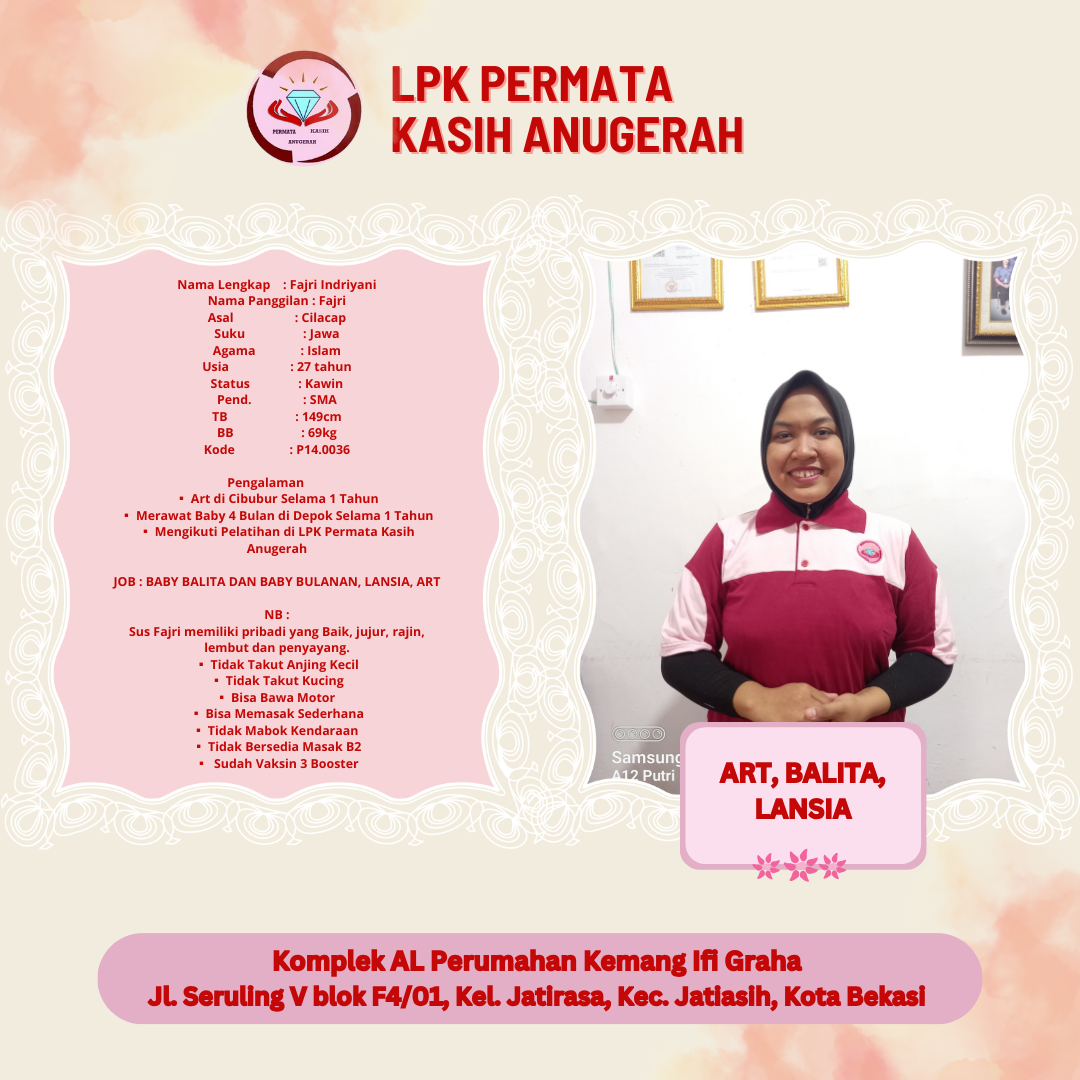 PERMATA KASIH ANUGERAH

LPK PERMATA KASIH ANUGERAH

Nama Lengkap : Fajri Indriyani
Nama Panggilan : Fajri
Asal : Cilacap
Suku : Jawa
Agama : Islam
Usia : 27 tahun
Status : Kawin
Pend. : SMA
TB : 149cm
BB : 69kg
Kode : P14.0036

Pengalaman
▪ Art di Cibubur Selama 1 Tahun
▪ Merawat Baby 4 Bulan di Depok Selama 1 Tahun
▪ Mengikuti Pelatihan di LPK Permata Kasih Anugerah

JOB : BABY BALITA DAN BABY BULANAN, LANSIA, ART

NB :
Sus Fajri memiliki pribadi yang Baik, jujur, rajin, lembut dan penyayang.
▪ Tidak Takut Anjing Kecil
▪ Tidak Takut Kucing
▪ Bisa Bawa Motor
▪ Bisa Memasak Sederhana
▪ Tidak Mabok Kendaraan
▪ Tidak Bersedia Masak B2
▪ Sudah Vaksin 3 Booster

Samsung
A12 Putri

ART, BALITA, LANSIA

Komplek AL Perumahan Kemang Ifi Graha
Jl. Seruling V blok F4/01, Kel. Jatirasa, Kec. Jatiasih, Kota Bekasi